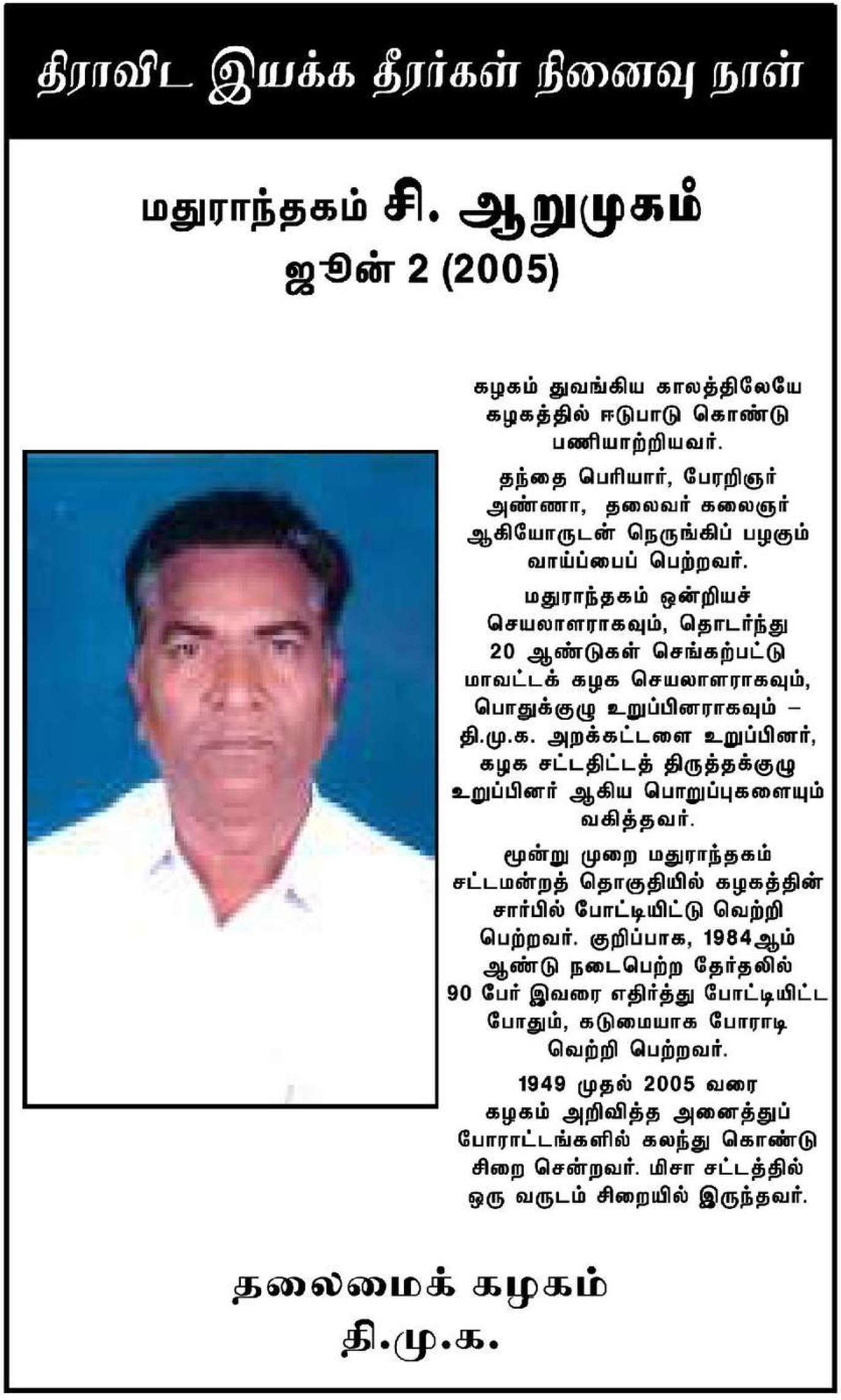 திராவிட இயக்க தீரர்கள் நினைவு நாள்

மதுராந்தகம் சி. ஆறுமுகம்
ஜூன் 2 (2005)

கழகம் துவங்கிய காலத்திலேயே கழகத்தில் ஈடுபாடு கொண்டு பணியாற்றியவர்.

தந்தை பெரியார், பேரறிஞர் அண்ணா, தலைவர் கலைஞர் ஆகியோருடன் நெருங்கிப் பழகும் வாய்ப்பைப் பெற்றவர்.

மதுராந்தகம் ஒன்றியச் செயலாளராகவும், தொடர்ந்து 20 ஆண்டுகள் செங்கற்பட்டு மாவட்டக் கழக செயலாளராகவும், பொதுக்குழு உறுப்பினராகவும் – தி.மு.க. அறக்கட்டளை உறுப்பினர், கழக சட்டதிட்டத் திருத்தக்குழு உறுப்பினர் ஆகிய பொறுப்புகளையும் வகித்தவர்.

மூன்று முறை மதுராந்தகம் சட்டமன்றத் தொகுதியில் கழகத்தின் சார்பில் போட்டியிட்டு வெற்றி பெற்றவர். குறிப்பாக, 1984ஆம் ஆண்டு நடைபெற்ற தேர்தலில் 90 பேர் இவரை எதிர்த்து போட்டியிட்ட போதும், கடுமையாக போராடி வெற்றி பெற்றவர்.

1949 முதல் 2005 வரை கழகம் அறிவித்த அனைத்துப் போராட்டங்களில் கலந்து கொண்டு சிறை சென்றவர். மிசா சட்டத்தில் ஒரு வருடம் சிறையில் இருந்தவர்.

தலைமைக் கழகம்
தி.மு.க.